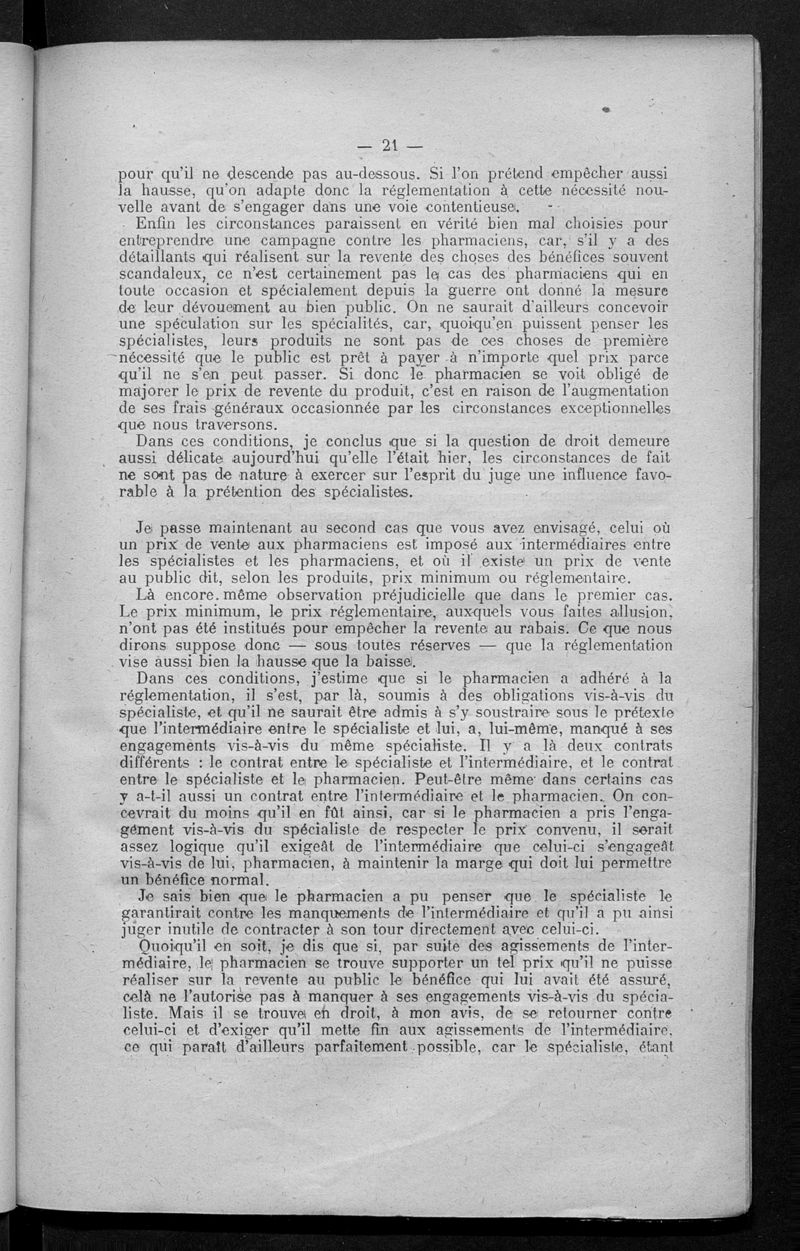 — 21 —

pour qu'il ne descende pas au-dessous. Si l'on prétend empêcher aussi la hausse, qu'on adapte donc la réglementation à cette nécessité nouvelle avant de s'engager dans une voie contentieuse.

Enfin les circonstances paraissent en vérité bien mal choisies pour entreprendre une campagne contre les pharmaciens, car, s'il y a des détaillants qui réalisent sur la revente des choses des bénéfices souvent scandaleux, ce n'est certainement pas le cas des pharmaciens qui en toute occasion et spécialement depuis la guerre ont donné la mesure de leur dévouement au bien public. On ne saurait d'ailleurs concevoir une spéculation sur les spécialités, car, quoiqu'en puissent penser les spécialistes, leurs produits ne sont pas de ces choses de première nécessité que le public est prêt à payer à n'importe quel prix parce qu'il ne s'en peut passer. Si donc le pharmacien se voit obligé de majorer le prix de revente du produit, c'est en raison de l'augmentation de ses frais généraux occasionnée par les circonstances exceptionnelles que nous traversons.

Dans ces conditions, je conclus que si la question de droit demeure aussi délicate aujourd'hui qu'elle l'était hier, les circonstances de fait ne sont pas de nature à exercer sur l'esprit du juge une influence favorable à la prétention des spécialistes.

Je passe maintenant au second cas que vous avez envisagé, celui où un prix de vente aux pharmaciens est imposé aux intermédiaires entre les spécialistes et les pharmaciens, et où il existe un prix de vente au public dit, selon les produits, prix minimum ou réglementaire.

Là encore, même observation préjudicielle que dans le premier cas. Le prix minimum, le prix réglementaire, auxquels vous faites allusion, n'ont pas été institués pour empêcher la revente au rabais. Ce que nous dirons suppose donc — sous toutes réserves — que la réglementation vise aussi bien la hausse que la baisse.

Dans ces conditions, j'estime que si le pharmacien a adhéré à la réglementation, il s'est, par là, soumis à des obligations vis-à-vis du spécialiste, et qu'il ne saurait être admis à s'y soustraire sous le prétexte que l'intermédiaire entre le spécialiste et lui, a, lui-même, manqué à ses engagements vis-à-vis du même spécialiste. Il y a là deux contrats différents : le contrat entre le spécialiste et l'intermédiaire, et le contrat entre le spécialiste et le pharmacien. Peut-être même dans certains cas y a-t-il aussi un contrat entre l'intermédiaire et le pharmacien. On concevrait du moins qu'il en fût ainsi, car si le pharmacien a pris l'engagement vis-à-vis du spécialiste de respecter le prix convenu, il serait assez logique qu'il exigeât de l'intermédiaire que celui-ci s'engageât vis-à-vis de lui, pharmacien, à maintenir la marge qui doit lui permettre un bénéfice normal.

Je sais bien que le pharmacien a pu penser que le spécialiste le garantirait contre les manquements de l'intermédiaire et qu'il a pu ainsi juger inutile de contracter à son tour directement avec celui-ci.

Quoiqu'il en soit, je dis que si, par suite des agissements de l'intermédiaire, le pharmacien se trouve supporter un tel prix qu'il ne puisse réaliser sur la revente au public le bénéfice qui lui avait été assuré, celà ne l'autorise pas à manquer à ses engagements vis-à-vis du spécialiste. Mais il se trouve en droit, à mon avis, de se retourner contre celui-ci et d'exiger qu'il mette fin aux agissements de l'intermédiaire, ce qui paraît d'ailleurs parfaitement possible, car le spécialiste, étant